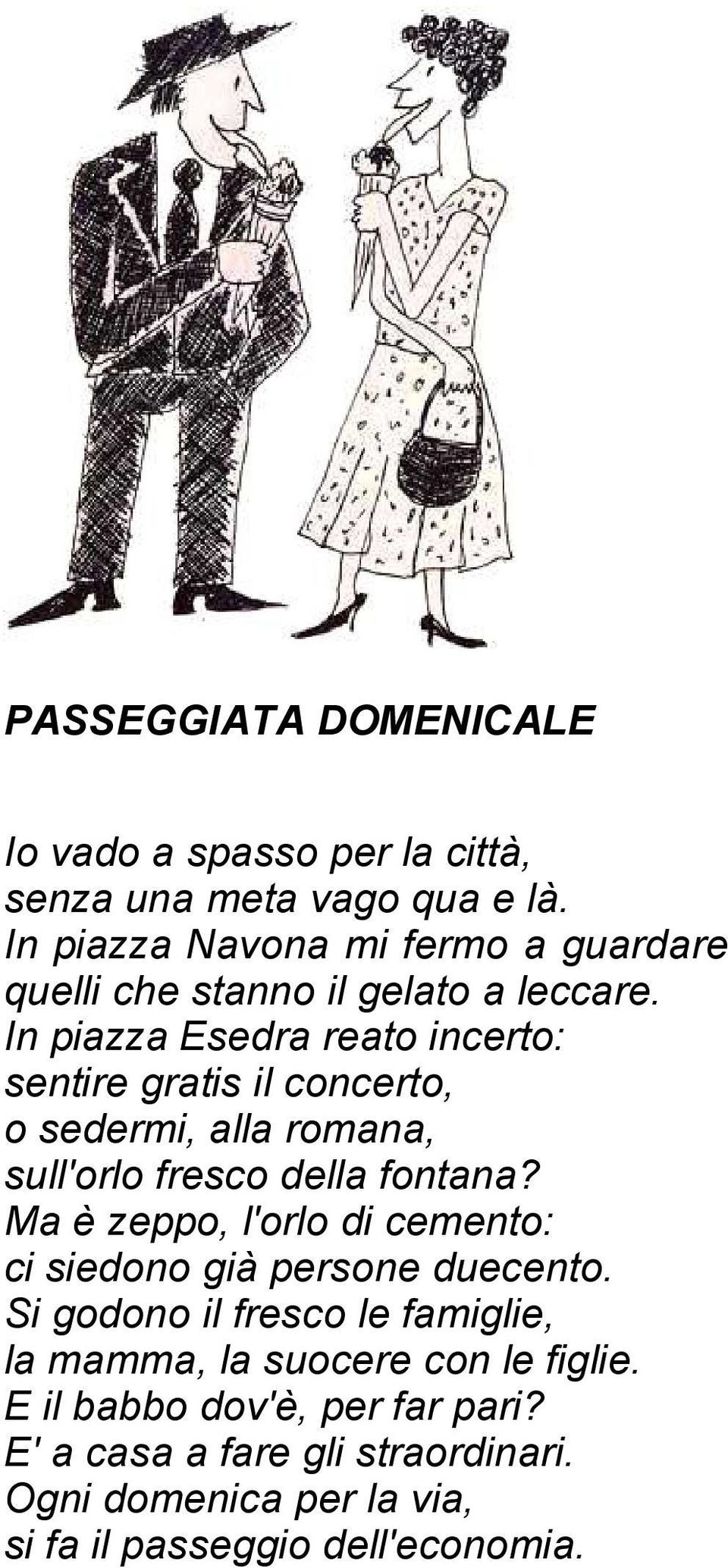 PASSEGGIATA DOMENICALE

Io vado a spasso per la città,
senza una meta vago qua e là.
In piazza Navona mi fermo a guardare
quelli che stanno il gelato a leccare.
In piazza Esedra reato incerto:
sentire gratis il concerto,
o sedermi, alla romana,
sull'orlo fresco della fontana?
Ma è zeppo, l'orlo di cemento:
ci siedono già persone duecento.
Si godono il fresco le famiglie,
la mamma, la suocere con le figlie.
E il babbo dov'è, per far pari?
E' a casa a fare gli straordinari.
Ogni domenica per la via,
si fa il passeggio dell'economia.